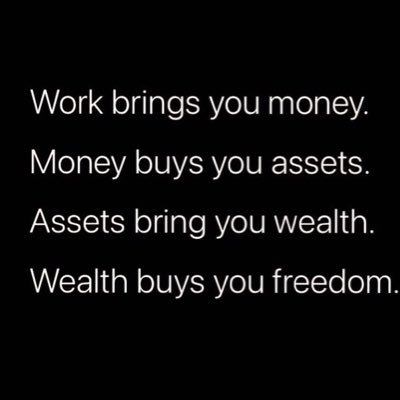 Work brings you money.

Money buys you assets.

Assets bring you wealth.

Wealth buys you freedom.